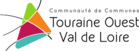 Communauté de Communes
Touraine Ouest
Val de Loire